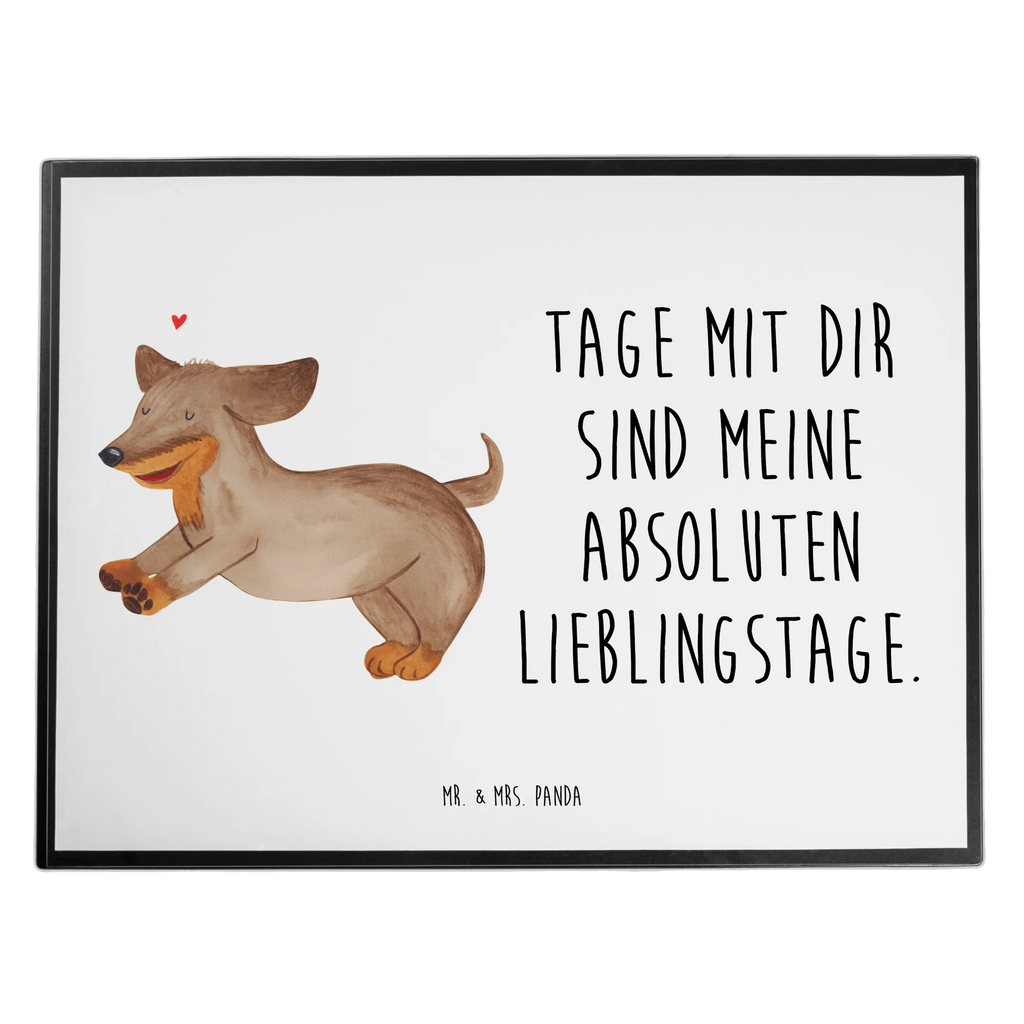 TAGE MIT DIR SIND MEINE ABSOLUTEN LIEBLINGSTAGE.

MR. & MRS. PANDA